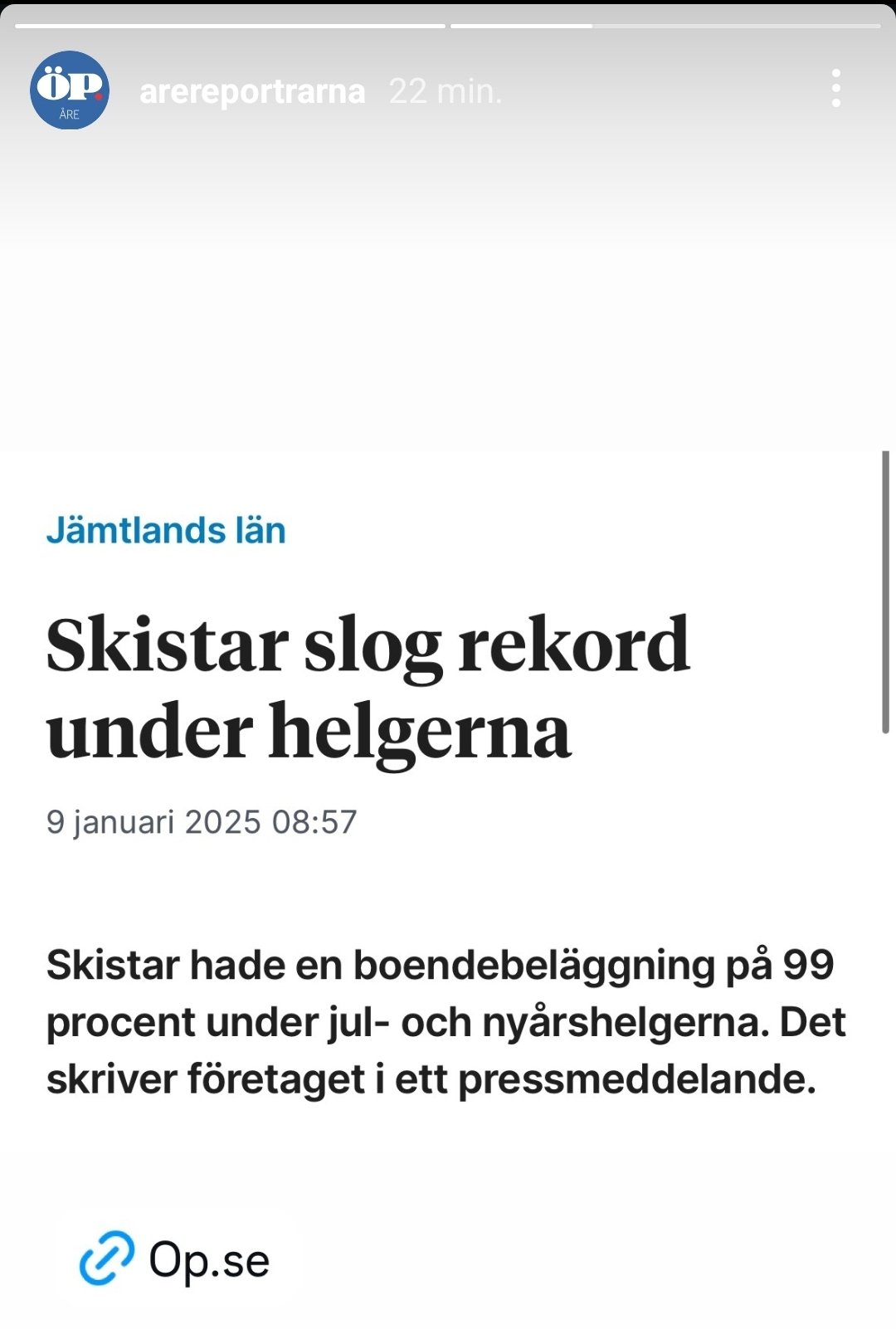 ÖP.
ÅRE

arereportrarna 22 min.

Jämtlands län

Skistar slog rekord under helgerna

9 januari 2025 08:57

Skistar hade en boendebeläggning på 99 procent under jul- och nyårshelgerna. Det skriver företaget i ett pressmeddelande.

Op.se